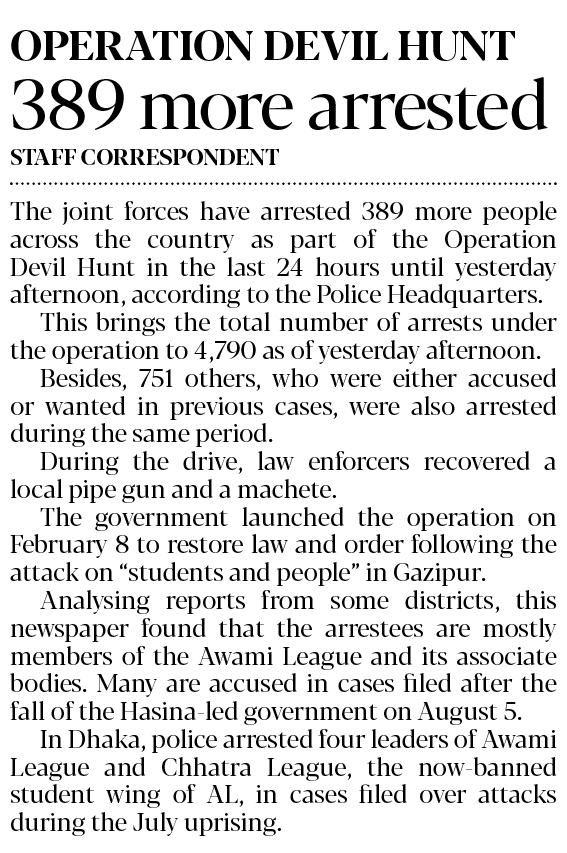 OPERATION DEVIL HUNT
389 more arrested

STAFF CORRESPONDENT

The joint forces have arrested 389 more people across the country as part of the Operation Devil Hunt in the last 24 hours until yesterday afternoon, according to the Police Headquarters.

This brings the total number of arrests under the operation to 4,790 as of yesterday afternoon.

Besides, 751 others, who were either accused or wanted in previous cases, were also arrested during the same period.

During the drive, law enforcers recovered a local pipe gun and a machete.

The government launched the operation on February 8 to restore law and order following the attack on "students and people" in Gazipur.

Analysing reports from some districts, this newspaper found that the arrestees are mostly members of the Awami League and its associate bodies. Many are accused in cases filed after the fall of the Hasina-led government on August 5.

In Dhaka, police arrested four leaders of Awami League and Chhatra League, the now-banned student wing of AL, in cases filed over attacks during the July uprising.